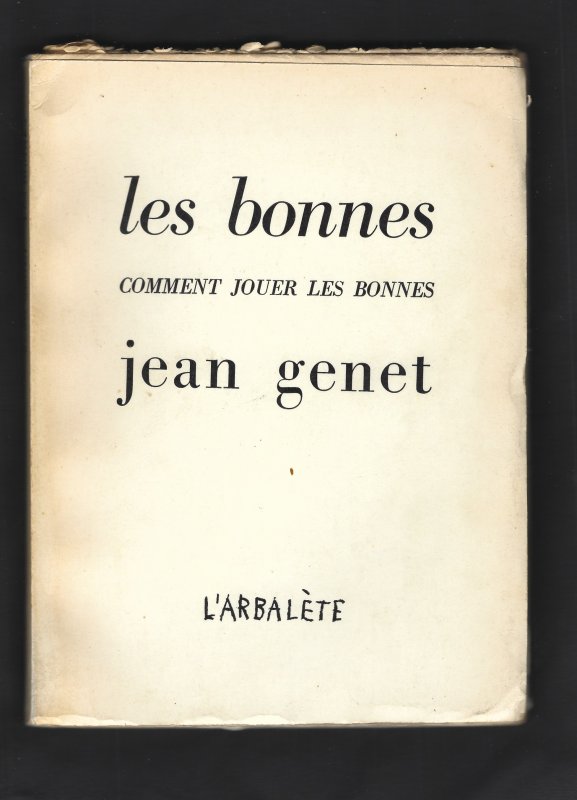 les bonnes

COMMENT JOUER LES BONNES

jean genet

L'ARBALÈTE